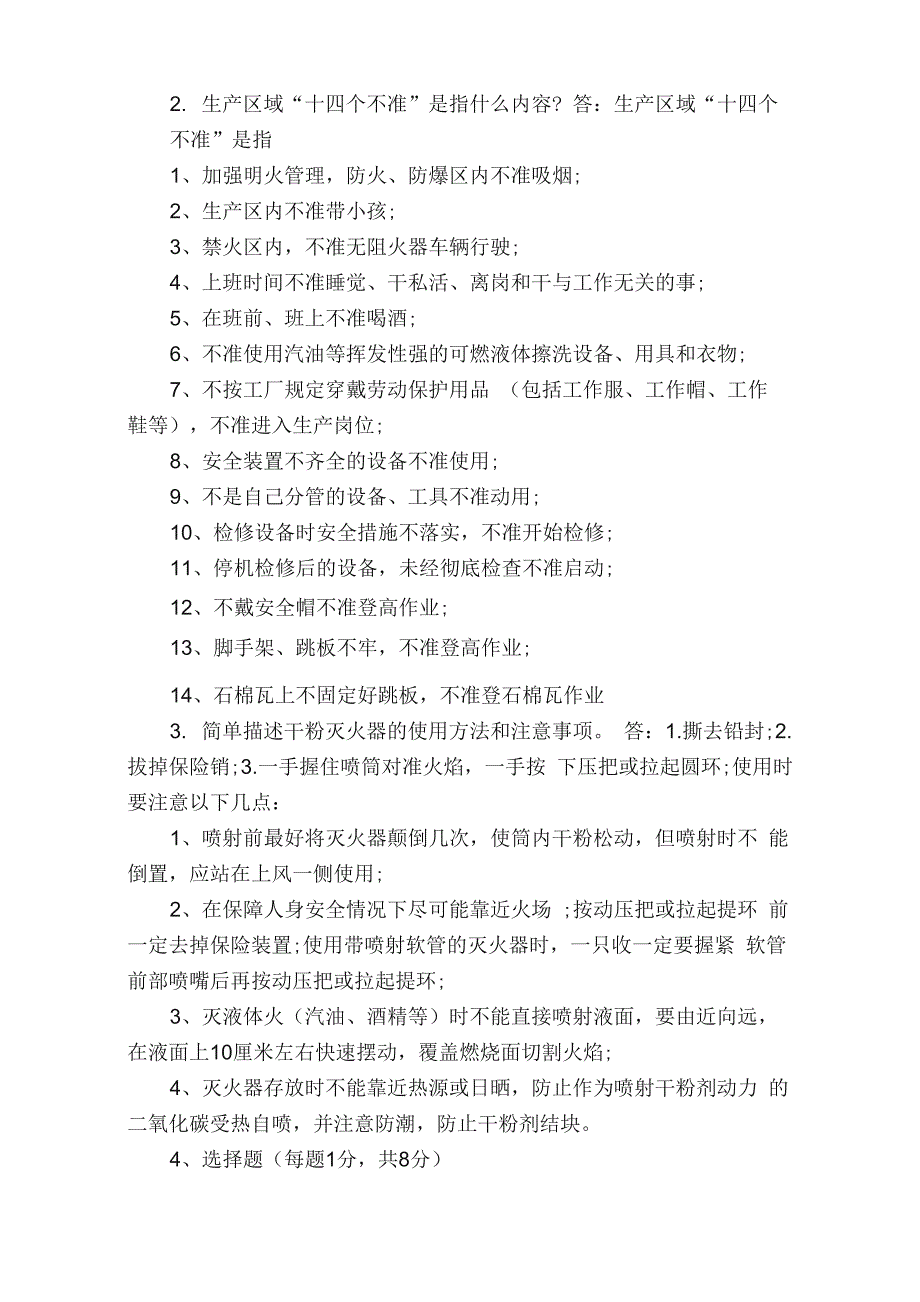 2. 生产区域“十四个不准”是指什么内容？答：生产区域“十四个不准”是指

1、加强明火管理，防火、防爆区内不准吸烟；

2、生产区内不准带小孩；

3、禁火区内，不准无阻火器车辆行驶；

4、上班时间不准睡觉、干私活、离岗和干与工作无关的事；

5、在班前、班上不准喝酒；

6、不准使用汽油等挥发性强的可燃液体擦洗设备、用具和衣物；

7、不按工厂规定穿戴劳动保护用品 （包括工作服、工作帽、工作鞋等），不准进入生产岗位；

8、安全装置不齐全的设备不准使用；

9、不是自己分管的设备、工具不准动用；

10、检修设备时安全措施不落实，不准开始检修；

11、停机检修后的设备，未经彻底检查不准启动；

12、不戴安全帽不准登高作业；

13、脚手架、跳板不牢，不准登高作业；

14、石棉瓦上不固定好跳板，不准登石棉瓦作业

3. 简单描述干粉灭火器的使用方法和注意事项。 答：1.撕去铅封；2.拔掉保险销；3.一手握住喷筒对准火焰，一手按 下压把或拉起圆环；使用时要注意以下几点：

1、喷射前最好将灭火器颠倒几次，使筒内干粉松动，但喷射时不 能倒置，应站在上风一侧使用；

2、在保障人身安全情况下尽可能靠近火场 ；按动压把或拉起提环 前一定去掉保险装置；使用带喷射软管的灭火器时，一只收一定要握紧 软管前部喷嘴后再按动压把或拉起提环；

3、灭液体火（汽油、酒精等）时不能直接喷射液面，要由近向远，在液面上10厘米左右快速摆动，覆盖燃烧面切割火焰；

4、灭火器存放时不能靠近热源或日晒，防止作为喷射干粉剂动力 的二氧化碳受热自喷，并注意防潮，防止干粉剂结块。

4、选择题（每题1分，共8分）